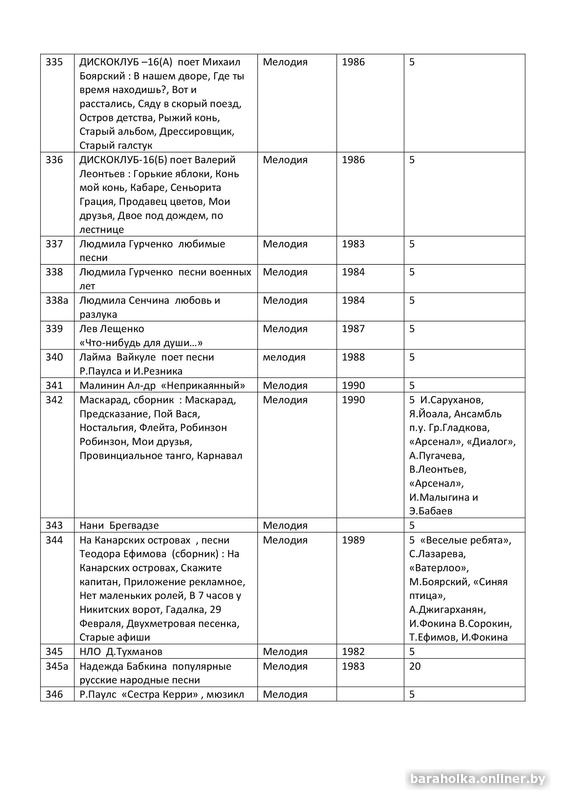 | 335 | ДИСКОКЛУБ –16(А) поет Михаил Боярский : В нашем дворе, Где ты время находишь?, Вот и расстались, Сяду в скорый поезд, Остров детства, Рыжий конь, Старый альбом, Дрессировщик, Старый галстук | Мелодия | 1986 | 5 |
|---|---|---|---|---|
| 336 | ДИСКОКЛУБ-16(Б) поет Валерий Леонтьев : Горькие яблоки, Конь мой конь, Кабаре, Сеньорита Грация, Продавец цветов, Мои друзья, Двое под дождем, по лестнице | Мелодия | 1986 | 5 |
| 337 | Людмила Гурченко любимые песни | Мелодия | 1983 | 5 |
| 338 | Людмила Гурченко песни военных лет | Мелодия | 1984 | 5 |
| 338а | Людмила Сенчина любовь и разлука | Мелодия | 1984 | 5 |
| 339 | Лев Лещенко «Что-нибудь для души…» | Мелодия | 1987 | 5 |
| 340 | Лайма Вайкуле поет песни Р.Паулса и И.Резника | мелодия | 1988 | 5 |
| 341 | Малинин Ал-др «Неприкаянный» | Мелодия | 1990 | 5 |
| 342 | Маскарад, сборник : Маскарад, Предсказание, Пой Вася, Ностальгия, Флейта, Робинзон Робинзон, Мои друзья, Провинциальное танго, Карнавал | Мелодия | 1990 | 5 И.Саруханов, Я.Йоала, Ансамбль п.у. Гр.Гладкова, «Арсенал», «Диалог», А.Пугачева, В.Леонтьев, «Арсенал», И.Малыгина и Э.Бабаев |
| 343 | Нани Брегвадзе | Мелодия | | 5 |
| 344 | На Канарских островах , песни Теодора Ефимова (сборник) : На Канарских островах, Скажите капитан, Приложение рекламное, Нет маленьких ролей, В 7 часов у Никитских ворот, Гадалка, 29 Февраля, Двухметровая песенка, Старые афиши | Мелодия | 1989 | 5 «Веселые ребята», С.Лазарева, «Ватерлоо», М.Боярский, «Синяя птица», А.Джигарханян, И.Фокина В.Сорокин, Т.Ефимов, И.Фокина |
| 345 | НЛО Д.Тухманов | Мелодия | 1982 | 5 |
| 345а | Надежда Бабкина популярные русские народные песни | Мелодия | 1983 | 20 |
| 346 | Р.Паулс «Сестра Керри» , мюзикл | Мелодия | | 5 |

baraholka.onliner.by